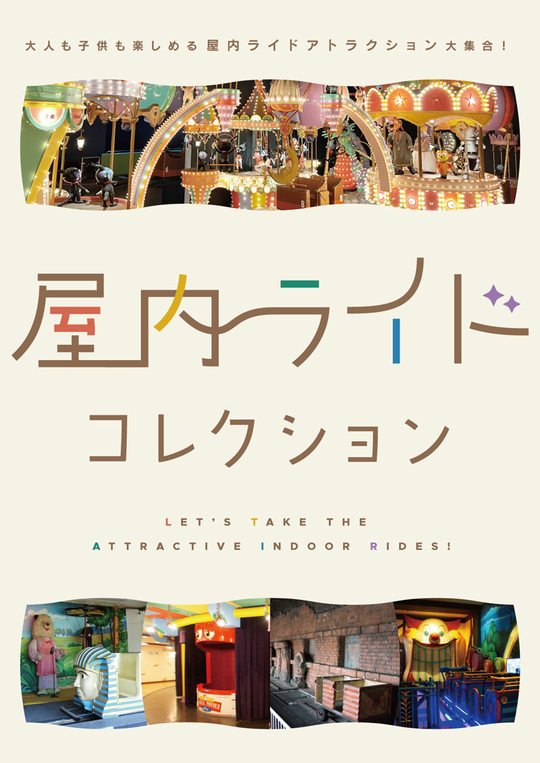 大人も子供も楽しめる屋内ライドアトラクション大集合!

屋内ライド
コレクション

LET'S TAKE THE
ATTRACTIVE INDOOR RIDES!